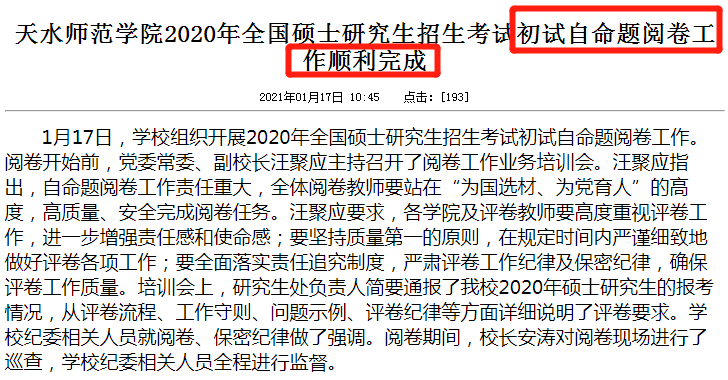 天水师范学院2020年全国硕士研究生招生考试初试自命题阅卷工作顺利完成

2021年01月17日 10:45 点击：[193]

1月17日，学校组织开展2020年全国硕士研究生招生考试初试自命题阅卷工作。阅卷开始前，党委常委、副校长汪聚应主持召开了阅卷工作业务培训会。汪聚应指出，自命题阅卷工作责任重大，全体阅卷教师要站在“为国选材、为党育人”的高度，高质量、安全完成阅卷任务。汪聚应要求，各学院及评卷教师要高度重视评卷工作，进一步增强责任感和使命感；要坚持质量第一的原则，在规定时间内严谨细致地做好评卷各项工作；要全面落实责任追究制度，严肃评卷工作纪律及保密纪律，确保评卷工作质量。培训会上，研究生处负责人简要通报了我校2020年硕士研究生的报考情况，从评卷流程、工作守则、问题示例、评卷纪律等方面详细说明了评卷要求。学校纪委相关人员就阅卷、保密纪律做了强调。阅卷期间，校长安涛对阅卷现场进行了巡查，学校纪委相关人员全程进行监督。